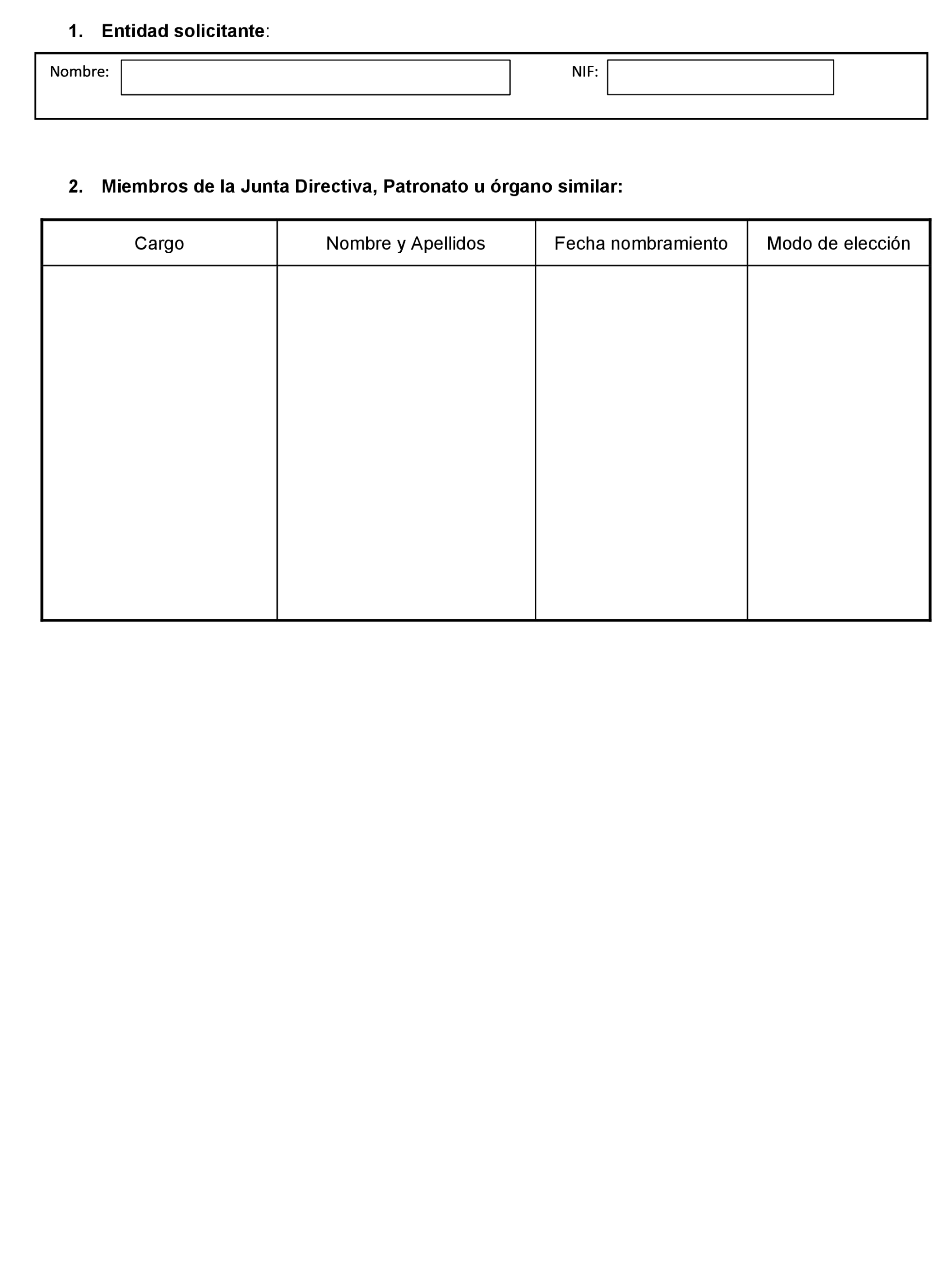 1. Entidad solicitante:

Nombre:

NIF:

2. Miembros de la Junta Directiva, Patronato u órgano similar:

| Cargo | Nombre y Apellidos | Fecha nombramiento | Modo de elección |
|---|---|---|---|
| | | | |